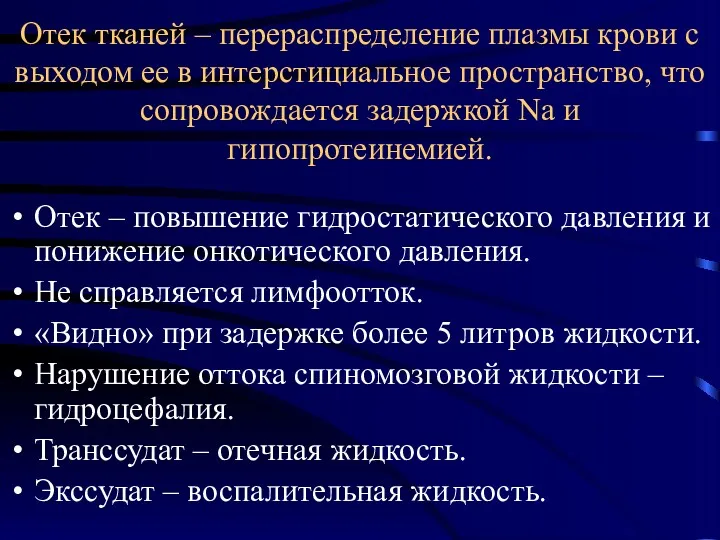 Отек тканей – перераспределение плазмы крови с выходом ее в интерстициальное пространство, что сопровождается задержкой Na и гипопротеинемией.

• Отек – повышение гидростатического давления и понижение онкотического давления.
• Не справляется лимфоотток.
• «Видно» при задержке более 5 литров жидкости.
• Нарушение оттока спиномозговой жидкости – гидроцефалия.
• Транссудат – отечная жидкость.
• Экссудат – воспалительная жидкость.